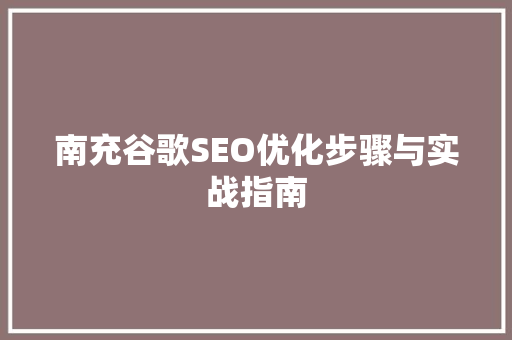 南充谷歌SEO优化步骤与实战指南